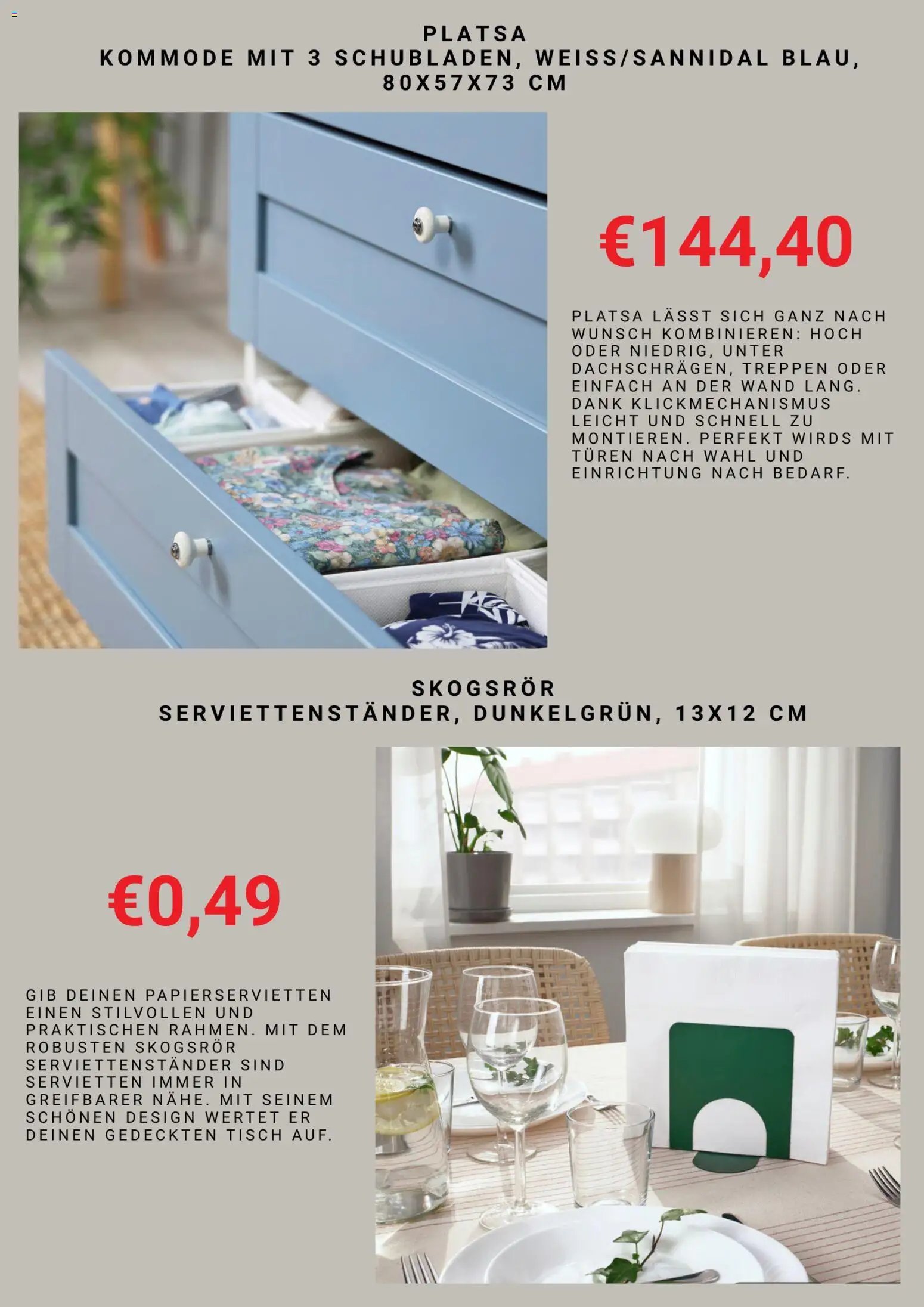 PLATSA
KOMMODE MIT 3 SCHUBLADEN, WEISS/SANNIDAL BLAU, 80X57X73 CM

€144,40

PLATSA LÄSST SICH GANZ NACH WUNSCH KOMBINIEREN: HOCH ODER NIEDRIG, UNTER DACHSCHRÄGEN, TREPPEN ODER EINFACH AN DER WAND LANG. DANK KLICKMECHANISMUS LEICHT UND SCHNELL ZU MONTIEREN. PERFEKT WIRDS MIT TÜREN NACH WAHL UND EINRICHTUNG NACH BEDARF.

SKOGSRÖR
SERVIETTENSTÄNDER, DUNKELGRÜN, 13X12 CM

€0,49

GIB DEINEN PAPIERSERVIETTEN EINEN STILVOLLEN UND PRAKTISCHEN RAHMEN. MIT DEM ROBUSTEN SKOGSRÖR SERVIETTENSTÄNDER SIND SERVIETTEN IMMER IN GREIFBARER NÄHE. MIT SEINEM SCHÖNEN DESIGN WERTET ER DEINEN GEDECKTEN TISCH AUF.